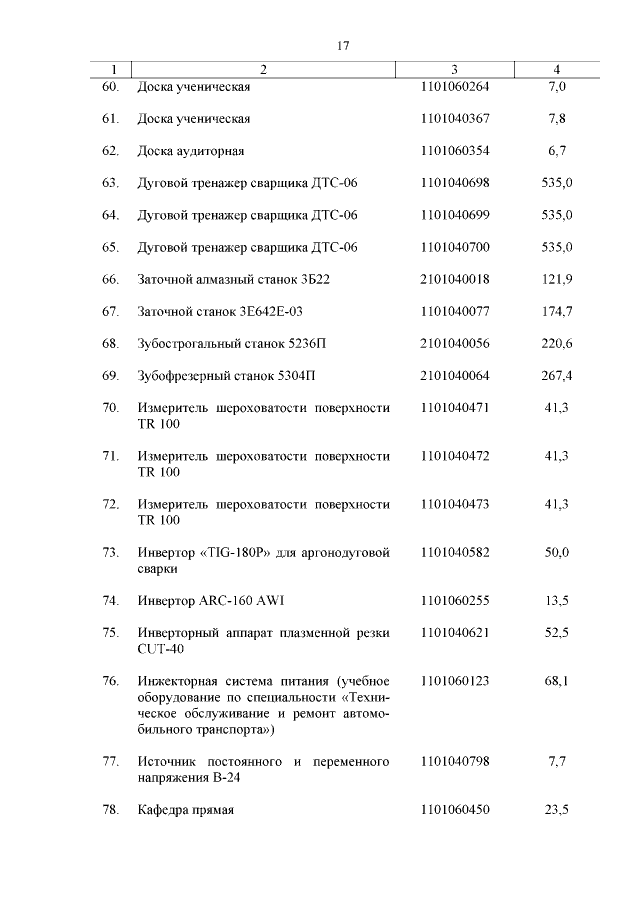 17

| 1 | 2 | 3 | 4 |
|---|---|---|---|
| 60. | Доска ученическая | 1101060264 | 7,0 |
| 61. | Доска ученическая | 1101040367 | 7,8 |
| 62. | Доска аудиторная | 1101060354 | 6,7 |
| 63. | Дуговой тренажер сварщика ДТС-06 | 1101040698 | 535,0 |
| 64. | Дуговой тренажер сварщика ДТС-06 | 1101040699 | 535,0 |
| 65. | Дуговой тренажер сварщика ДТС-06 | 1101040700 | 535,0 |
| 66. | Заточной алмазный станок 3Б22 | 2101040018 | 121,9 |
| 67. | Заточной станок 3Е642Е-03 | 1101040077 | 174,7 |
| 68. | Зубострогальный станок 5236П | 2101040056 | 220,6 |
| 69. | Зубофрезерный станок 5304П | 2101040064 | 267,4 |
| 70. | Измеритель шероховатости поверхности TR 100 | 1101040471 | 41,3 |
| 71. | Измеритель шероховатости поверхности TR 100 | 1101040472 | 41,3 |
| 72. | Измеритель шероховатости поверхности TR 100 | 1101040473 | 41,3 |
| 73. | Инвертор «TIG-180P» для аргонодуговой сварки | 1101040582 | 50,0 |
| 74. | Инвертор ARC-160 AWI | 1101060255 | 13,5 |
| 75. | Инверторный аппарат плазменной резки CUT-40 | 1101040621 | 52,5 |
| 76. | Инжекторная система питания (учебное оборудование по специальности «Техническое обслуживание и ремонт автомобильного транспорта») | 1101060123 | 68,1 |
| 77. | Источник постоянного и переменного напряжения В-24 | 1101040798 | 7,7 |
| 78. | Кафедра прямая | 1101060450 | 23,5 |